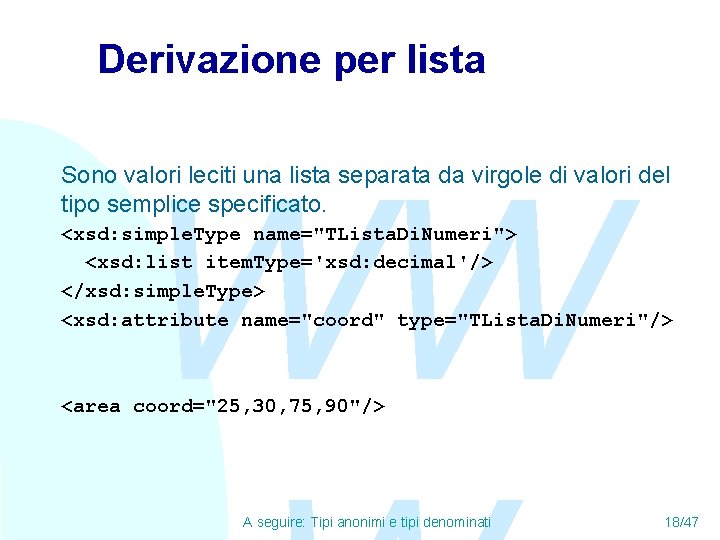 Derivazione per lista

Sono valori leciti una lista separata da virgole di valori del tipo semplice specificato.

<xsd:simpleType name="TListaDiNumeri">
  <xsd:list itemType='xsd:decimal'/>
</xsd:simpleType>
<xsd:attribute name="coord" type="TListaDiNumeri"/>

<area coord="25,30,75,90"/>

A seguire: Tipi anonimi e tipi denominati

18/47